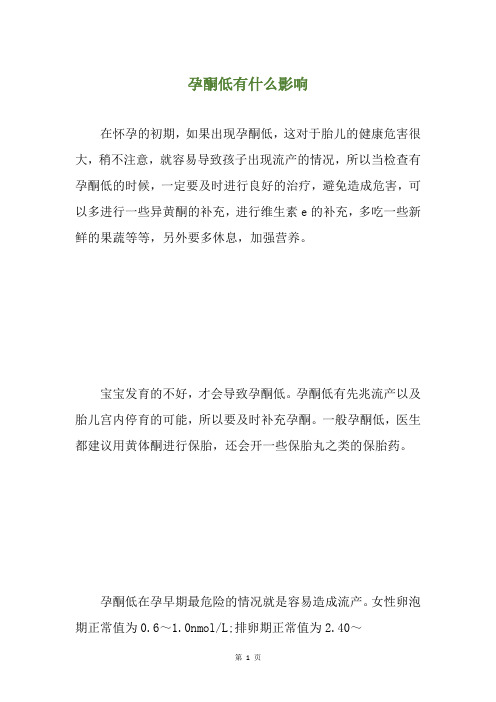 孕酮低有什么影响

在怀孕的初期，如果出现孕酮低，这对于胎儿的健康危害很大，稍不注意，就容易导致孩子出现流产的情况，所以当检查有孕酮低的时候，一定要及时进行良好的治疗，避免造成危害，可以多进行一些异黄酮的补充，进行维生素 e 的补充，多吃一些新鲜的果蔬等等，另外要多休息，加强营养。

宝宝发育的不好，才会导致孕酮低。孕酮低有先兆流产以及胎儿宫内停育的可能，所以要及时补充孕酮。一般孕酮低，医生都建议用黄体酮进行保胎，还会开一些保胎丸之类的保胎药。

孕酮低在孕早期最危险的情况就是容易造成流产。女性卵泡期正常值为 0.6～1.0nmol/L;排卵期正常值为 2.40～

第 1 页